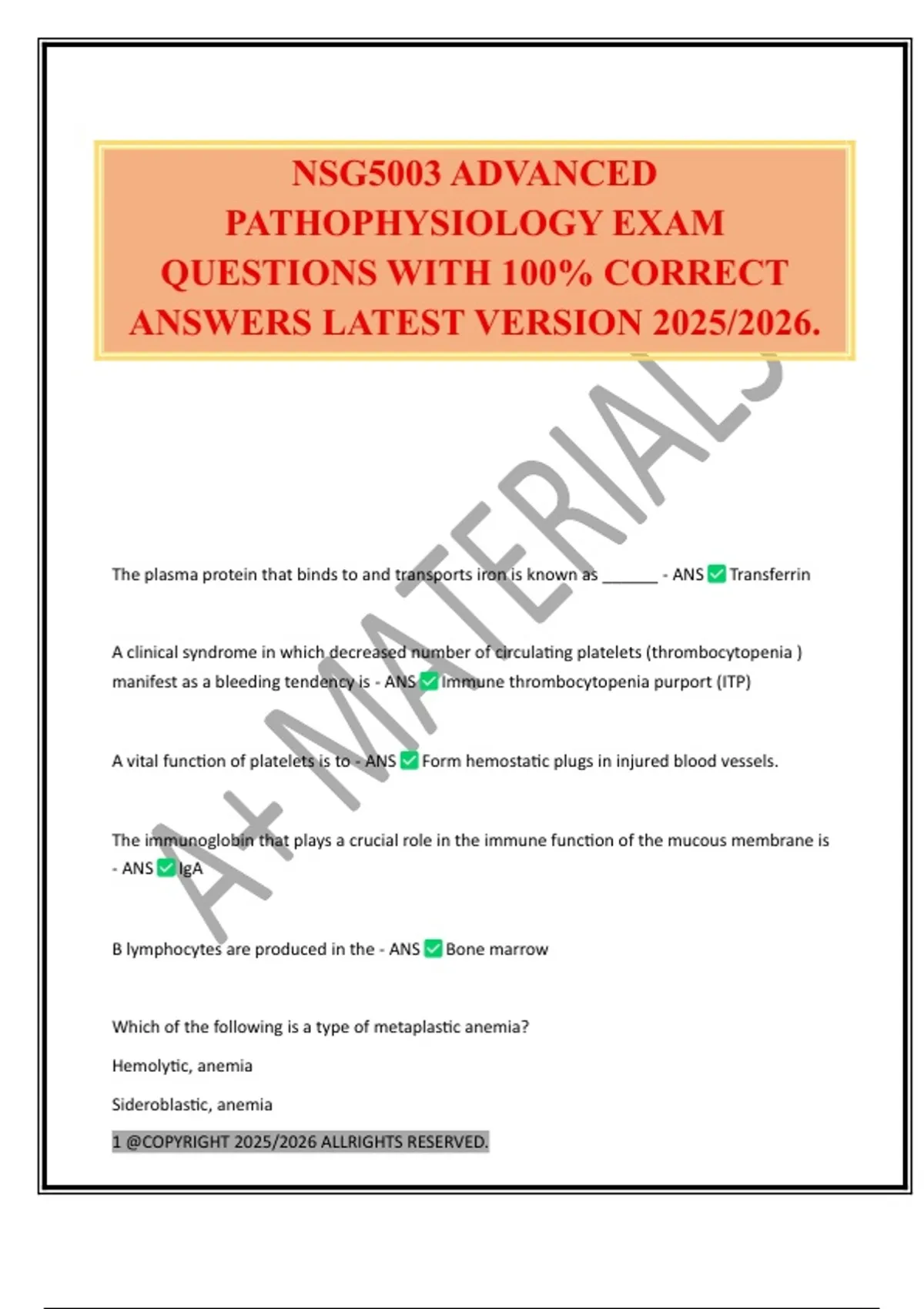 NSG5003 ADVANCED PATHOPHYSIOLOGY EXAM QUESTIONS WITH 100% CORRECT ANSWERS LATEST VERSION 2025/2026.

The plasma protein that binds to and transports iron is known as ____ - ANS ☑ Transferrin

A clinical syndrome in which decreased number of circulating platelets (thrombocytopenia ) manifest as a bleeding tendency is - ANS ☑ Immune thrombocytopenia purport (ITP)

A vital function of platelets is to - ANS ☑ Form hemostatic plugs in injured blood vessels.

The immunoglobin that plays a crucial role in the immune function of the mucous membrane is - ANS ☑ IgA

B lymphocytes are produced in the - ANS ☑ Bone marrow

Which of the following is a type of metaplastic anemia?

Hemolytic, anemia

Sideroblastic, anemia

1 @COPYRIGHT 2025/2026 ALLRIGHTS RESERVED.

A+ MATERIALS